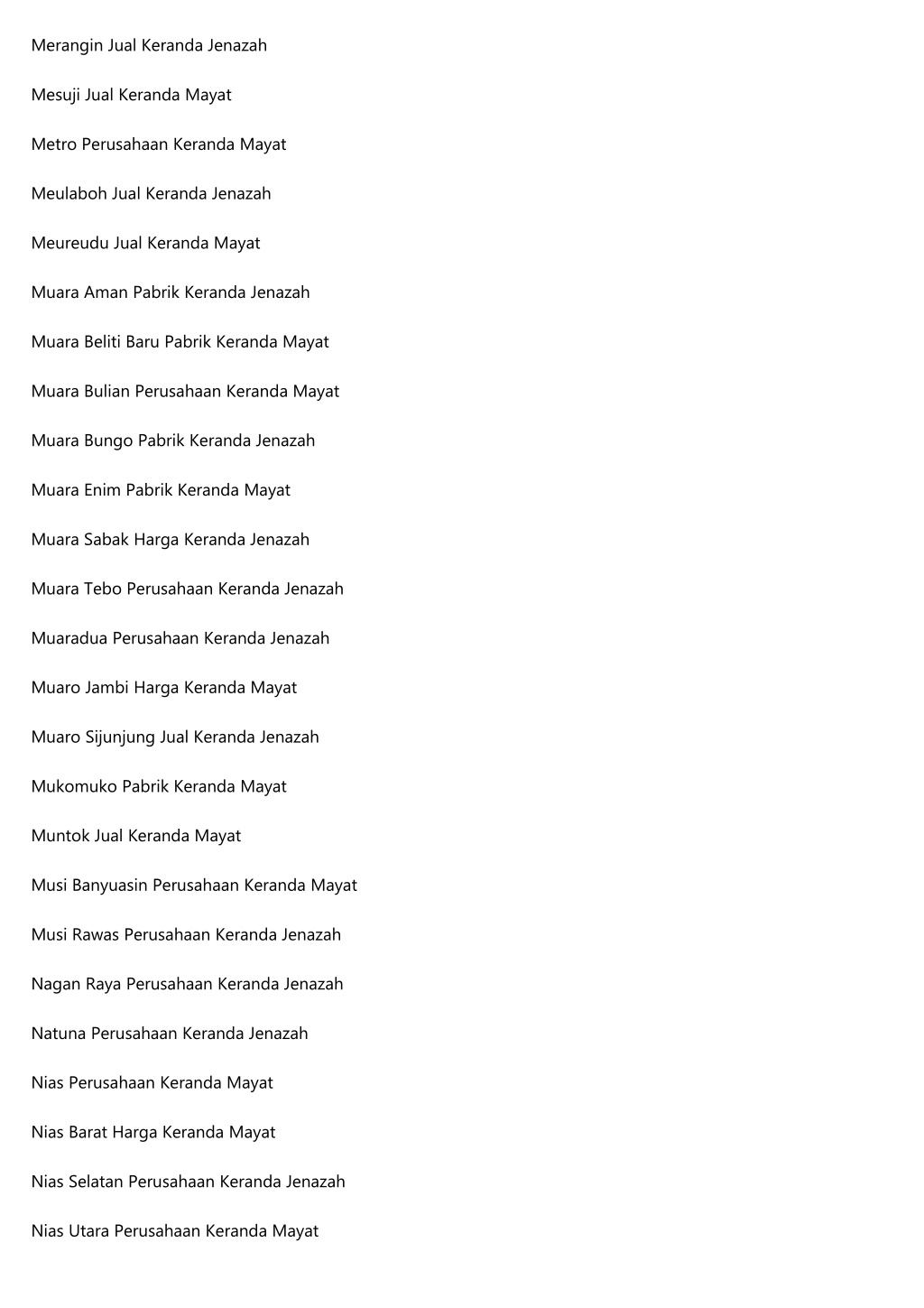 Merangin Jual Keranda Jenazah

Mesuji Jual Keranda Mayat

Metro Perusahaan Keranda Mayat

Meulaboh Jual Keranda Jenazah

Meureudu Jual Keranda Mayat

Muara Aman Pabrik Keranda Jenazah

Muara Beliti Baru Pabrik Keranda Mayat

Muara Bulian Perusahaan Keranda Mayat

Muara Bungo Pabrik Keranda Jenazah

Muara Enim Pabrik Keranda Mayat

Muara Sabak Harga Keranda Jenazah

Muara Tebo Perusahaan Keranda Jenazah

Muaradua Perusahaan Keranda Jenazah

Muaro Jambi Harga Keranda Mayat

Muaro Sijunjung Jual Keranda Jenazah

Mukomuko Pabrik Keranda Mayat

Muntok Jual Keranda Mayat

Musi Banyuasin Perusahaan Keranda Mayat

Musi Rawas Perusahaan Keranda Jenazah

Nagan Raya Perusahaan Keranda Jenazah

Natuna Perusahaan Keranda Jenazah

Nias Perusahaan Keranda Mayat

Nias Barat Harga Keranda Mayat

Nias Selatan Perusahaan Keranda Jenazah

Nias Utara Perusahaan Keranda Mayat